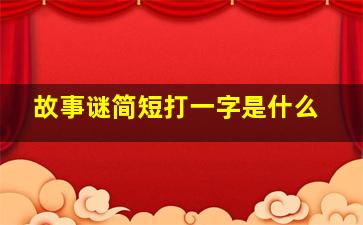 故事谜简短打一字是什么